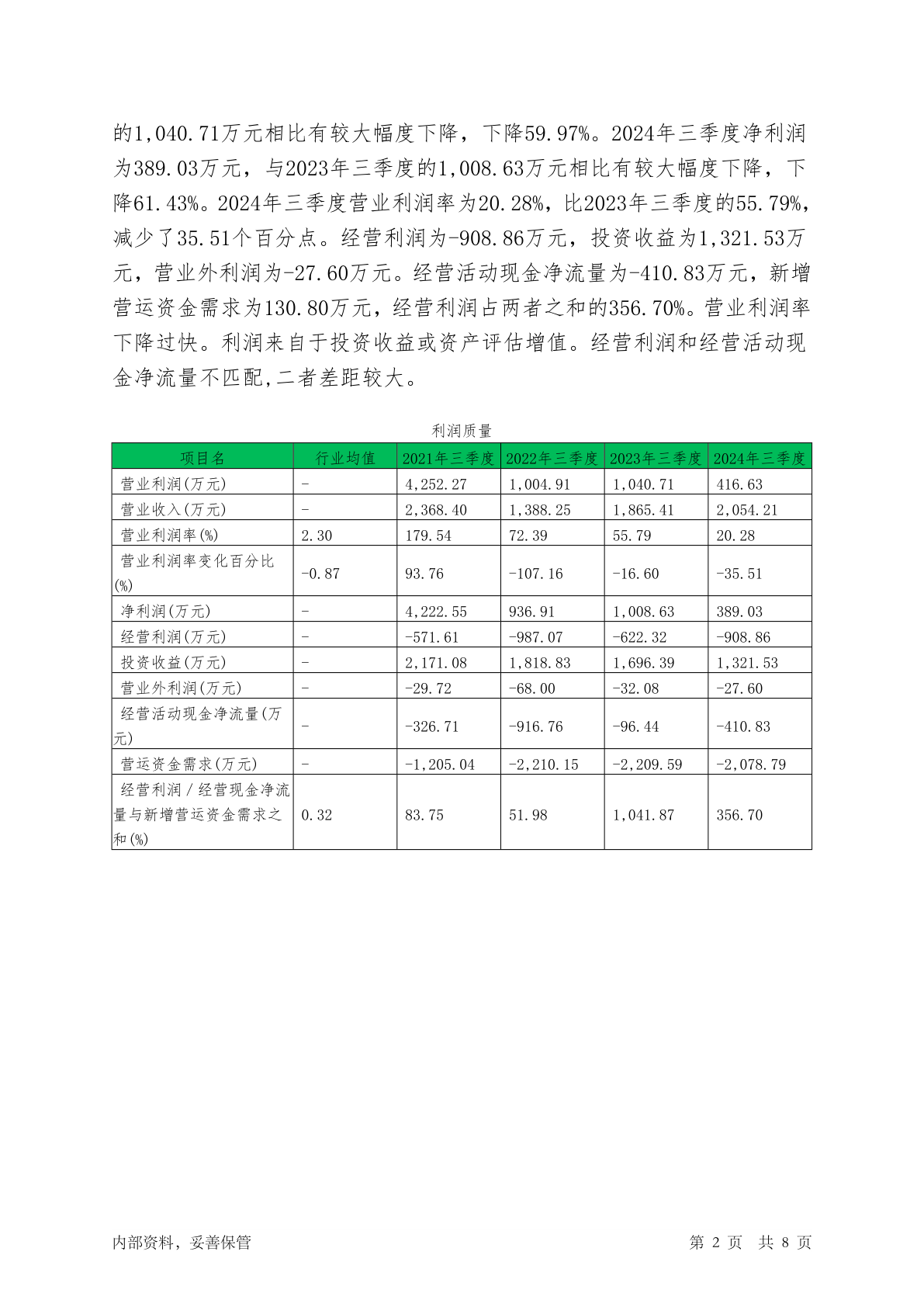 的1,040.71万元相比有较大幅度下降，下降59.97%。2024年三季度净利润为389.03万元，与2023年三季度的1,008.63万元相比有较大幅度下降，下降61.43%。2024年三季度营业利润率为20.28%，比2023年三季度的55.79%，减少了35.51个百分点。经营利润为-908.86万元，投资收益为1,321.53万元，营业外利润为-27.60万元。经营活动现金净流量为-410.83万元，新增营运资金需求为130.80万元，经营利润占两者之和的356.70%。营业利润率下降过快。利润来自于投资收益或资产评估增值。经营利润和经营活动现金净流量不匹配,二者差距较大。

利润质量

| 项目名 | 行业均值 | 2021年三季度 | 2022年三季度 | 2023年三季度 | 2024年三季度 |
|---|---|---|---|---|---|
| 营业利润(万元) | - | 4,252.27 | 1,004.91 | 1,040.71 | 416.63 |
| 营业收入(万元) | - | 2,368.40 | 1,388.25 | 1,865.41 | 2,054.21 |
| 营业利润率(%) | 2.30 | 179.54 | 72.39 | 55.79 | 20.28 |
| 营业利润率变化百分比(%) | -0.87 | 93.76 | -107.16 | -16.60 | -35.51 |
| 净利润(万元) | - | 4,222.55 | 936.91 | 1,008.63 | 389.03 |
| 经营利润(万元) | - | -571.61 | -987.07 | -622.32 | -908.86 |
| 投资收益(万元) | - | 2,171.08 | 1,818.83 | 1,696.39 | 1,321.53 |
| 营业外利润(万元) | - | -29.72 | -68.00 | -32.08 | -27.60 |
| 经营活动现金净流量(万元) | - | -326.71 | -916.76 | -96.44 | -410.83 |
| 营运资金需求(万元) | - | -1,205.04 | -2,210.15 | -2,209.59 | -2,078.79 |
| 经营利润/经营现金净流量与新增营运资金需求之和(%) | 0.32 | 83.75 | 51.98 | 1,041.87 | 356.70 |

内部资料，妥善保管

第 2 页 共 8 页